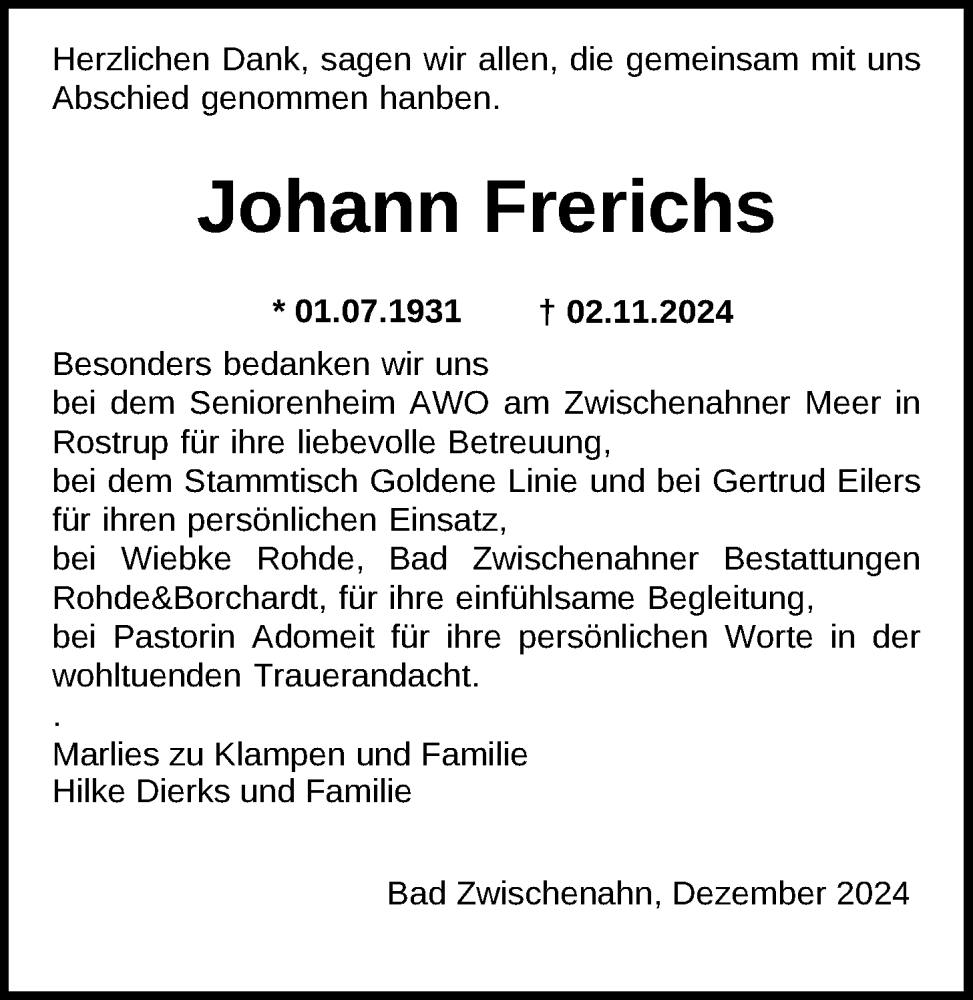 Herzlichen Dank, sagen wir allen, die gemeinsam mit uns Abschied genommen hanben.

Johann Frerichs

* 01.07.1931 † 02.11.2024

Besonders bedanken wir uns
bei dem Seniorenheim AWO am Zwischenahner Meer in Rostrup für ihre liebevolle Betreuung,
bei dem Stammtisch Goldene Linie und bei Gertrud Eilers für ihren persönlichen Einsatz,
bei Wiebke Rohde, Bad Zwischenahner Bestattungen Rohde&Borchardt, für ihre einfühlsame Begleitung,
bei Pastorin Adomeit für ihre persönlichen Worte in der wohltuenden Trauerandacht.
.
Marlies zu Klampen und Familie
Hilke Dierks und Familie

Bad Zwischenahn, Dezember 2024